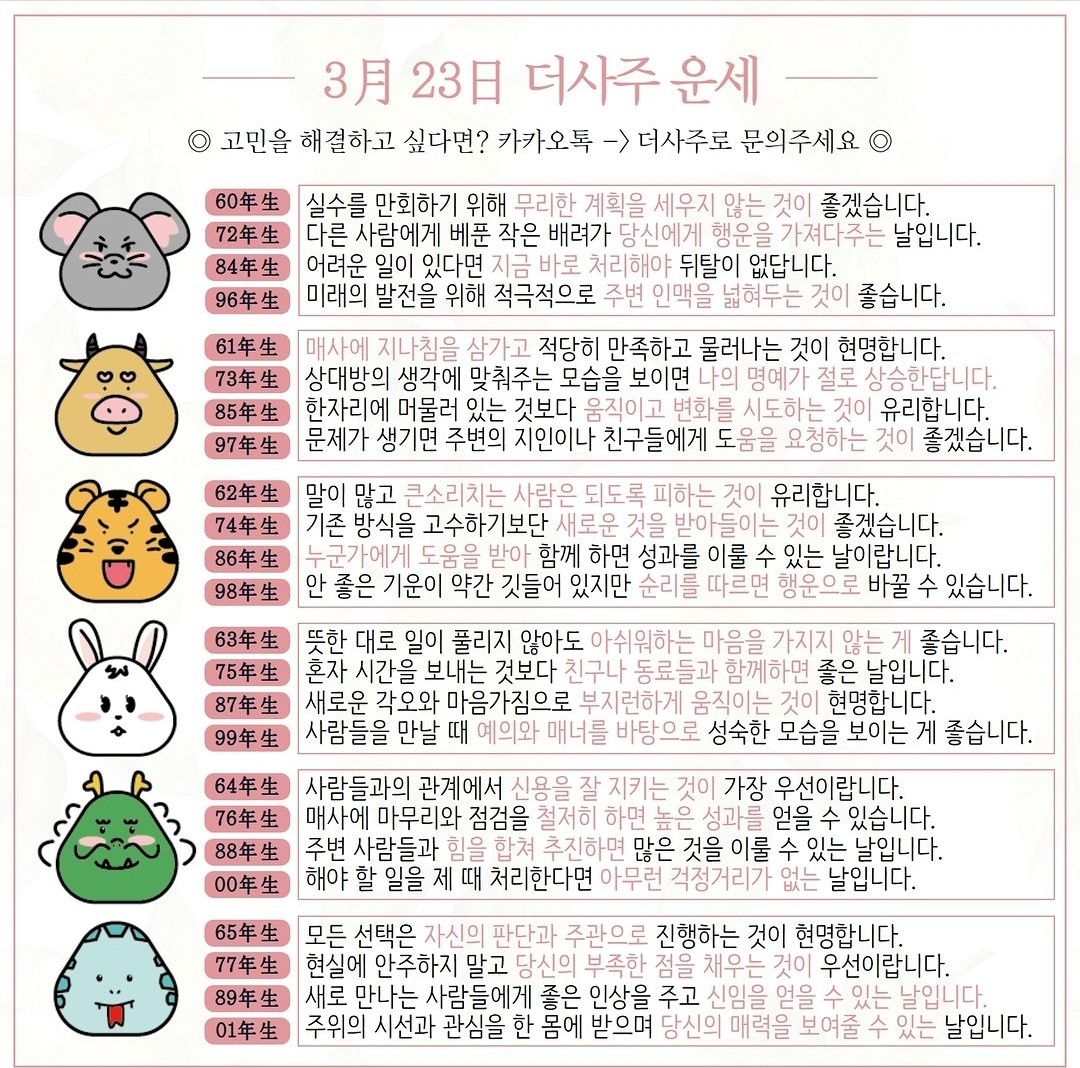 3月 23日 더사주 운세

◎ 고민을 해결하고 싶다면? 카카오톡 -> 더사주로 문의주세요 ◎

60年生 실수를 만회하기 위해 무리한 계획을 세우지 않는 것이 좋겠습니다.
72年生 다른 사람에게 베푼 작은 배려가 당신에게 행운을 가져다주는 날입니다.
84年生 어려운 일이 있다면 지금 바로 처리해야 뒤탈이 없답니다.
96年生 미래의 발전을 위해 적극적으로 주변 인맥을 넓혀두는 것이 좋습니다.

61年生 매사에 지나침을 삼가고 적당히 만족하고 물러나는 것이 현명합니다.
73年生 상대방의 생각에 맞춰주는 모습을 보이면 나의 명예가 절로 상승한답니다.
85年生 한자리에 머물러 있는 것보다 움직이고 변화를 시도하는 것이 유리합니다.
97年生 문제가 생기면 주변의 지인이나 친구들에게 도움을 요청하는 것이 좋겠습니다.

62年生 말이 많고 큰소리치는 사람은 되도록 피하는 것이 유리합니다.
74年生 기존 방식을 고수하기보단 새로운 것을 받아들이는 것이 좋겠습니다.
86年生 누군가에게 도움을 받아 함께 하면 성과를 이룰 수 있는 날이랍니다.
98年生 안 좋은 기운이 약간 깃들어 있지만 순리를 따르면 행운으로 바꿀 수 있습니다.

63年生 뜻한 대로 일이 풀리지 않아도 아쉬워하는 마음을 가지지 않는 게 좋습니다.
75年生 혼자 시간을 보내는 것보다 친구나 동료들과 함께하면 좋은 날입니다.
87年生 새로운 각오와 마음가짐으로 부지런하게 움직이는 것이 현명합니다.
99年生 사람들을 만날 때 예의와 매너를 바탕으로 성숙한 모습을 보이는 게 좋습니다.

64年生 사람들과의 관계에서 신용을 잘 지키는 것이 가장 우선이랍니다.
76年生 매사에 마무리와 점검을 철저히 하면 높은 성과를 얻을 수 있습니다.
88年生 주변 사람들과 힘을 합쳐 추진하면 많은 것을 이룰 수 있는 날입니다.
00年生 해야 할 일을 제 때 처리한다면 아무런 걱정거리가 없는 날입니다.

65年生 모든 선택은 자신의 판단과 주관으로 진행하는 것이 현명합니다.
77年生 현실에 안주하지 말고 당신의 부족한 점을 채우는 것이 우선이랍니다.
89年生 새로 만나는 사람들에게 좋은 인상을 주고 신임을 얻을 수 있는 날입니다.
01年生 주위의 시선과 관심을 한 몸에 받으며 당신의 매력을 보여줄 수 있는 날입니다.